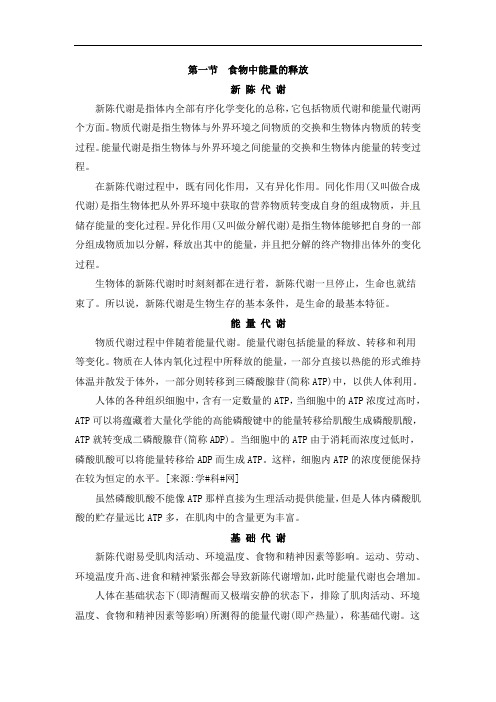 第一节　食物中能量的释放

新 陈 代 谢

新陈代谢是指体内全部有序化学变化的总称,它包括物质代谢和能量代谢两个方面。物质代谢是指生物体与外界环境之间物质的交换和生物体内物质的转变过程。能量代谢是指生物体与外界环境之间能量的交换和生物体内能量的转变过程。

在新陈代谢过程中，既有同化作用，又有异化作用。同化作用(又叫做合成代谢)是指生物体把从外界环境中获取的营养物质转变成自身的组成物质，并且储存能量的变化过程。异化作用(又叫做分解代谢)是指生物体能够把自身的一部分组成物质加以分解，释放出其中的能量，并且把分解的终产物排出体外的变化过程。

生物体的新陈代谢时时刻刻都在进行着，新陈代谢一旦停止，生命也就结束了。所以说，新陈代谢是生物生存的基本条件，是生命的最基本特征。

能 量 代 谢

物质代谢过程中伴随着能量代谢。能量代谢包括能量的释放、转移和利用等变化。物质在人体内氧化过程中所释放的能量，一部分直接以热能的形式维持体温并散发于体外，一部分则转移到三磷酸腺苷(简称 ATP)中，以供人体利用。

人体的各种组织细胞中，含有一定数量的 ATP，当细胞中的 ATP 浓度过高时，ATP 可以将蕴藏着大量化学能的高能磷酸键中的能量转移给肌酸生成磷酸肌酸，ATP 就转变成二磷酸腺苷(简称 ADP)。当细胞中的 ATP 由于消耗而浓度过低时，磷酸肌酸可以将能量转移给 ADP 而生成 ATP。这样，细胞内 ATP 的浓度便能保持在较为恒定的水平。[来源:学#科#网]

虽然磷酸肌酸不能像 ATP 那样直接为生理活动提供能量，但是人体内磷酸肌酸的贮存量远比 ATP 多，在肌肉中的含量更为丰富。

基 础 代 谢

新陈代谢易受肌肉活动、环境温度、食物和精神因素等影响。运动、劳动、环境温度升高、进食和精神紧张都会导致新陈代谢增加，此时能量代谢也会增加。

人体在基础状态下(即清醒而又极端安静的状态下，排除了肌肉活动、环境温度、食物和精神因素等影响)所测得的能量代谢(即产热量)，称基础代谢。这